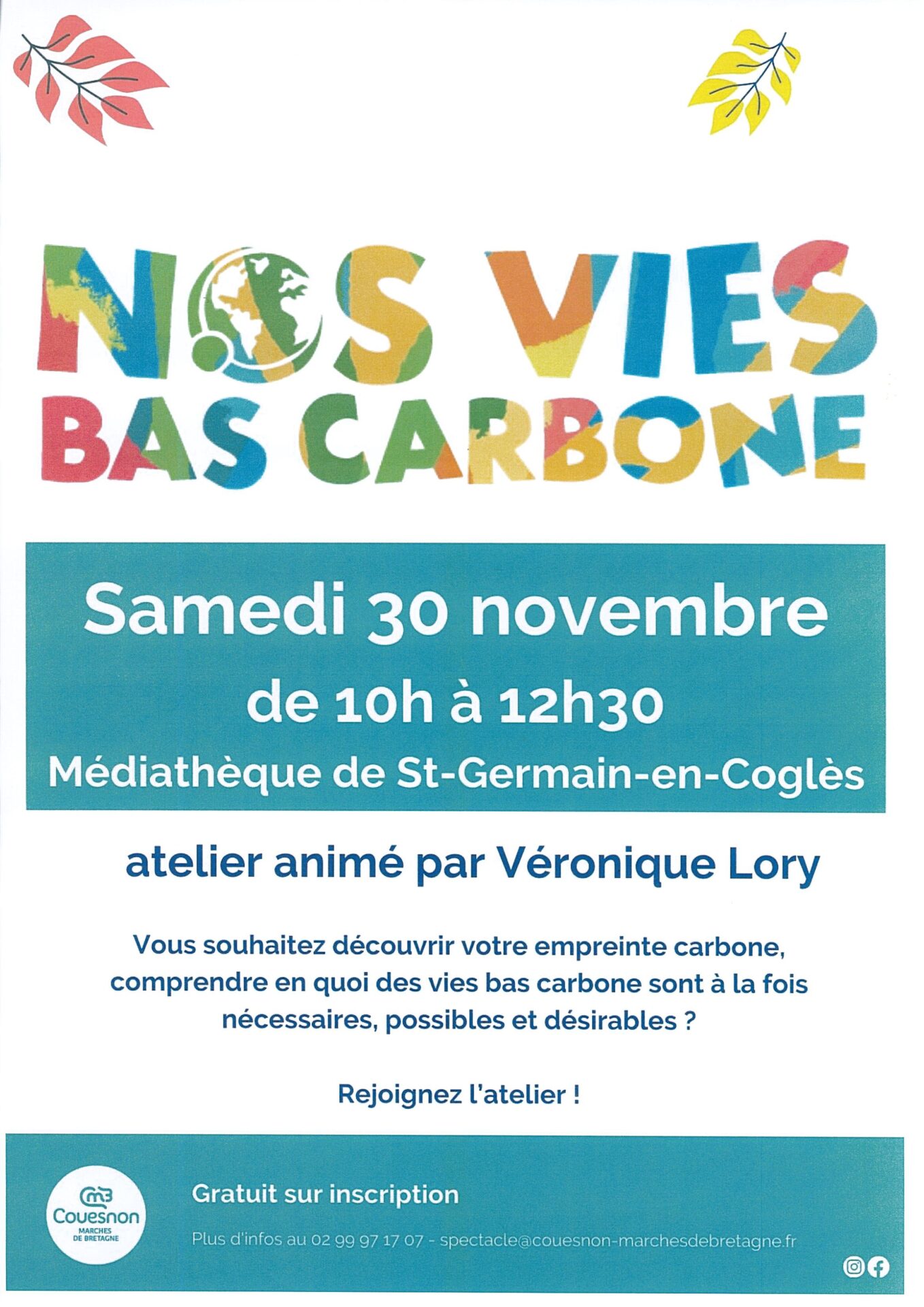 NOS VIES BAS CARBONE

Samedi 30 novembre
de 10h à 12h30
Médiathèque de St-Germain-en-Coglès

atelier animé par Véronique Lory

Vous souhaitez découvrir votre empreinte carbone, comprendre en quoi des vies bas carbone sont à la fois nécessaires, possibles et désirables ?

Rejoignez l'atelier !

Couesnon
MARCHES DE BRETAGNE

Gratuit sur inscription

Plus d'infos au 02 99 97 17 07 - spectacle@couesnon-marchesdebretagne.fr